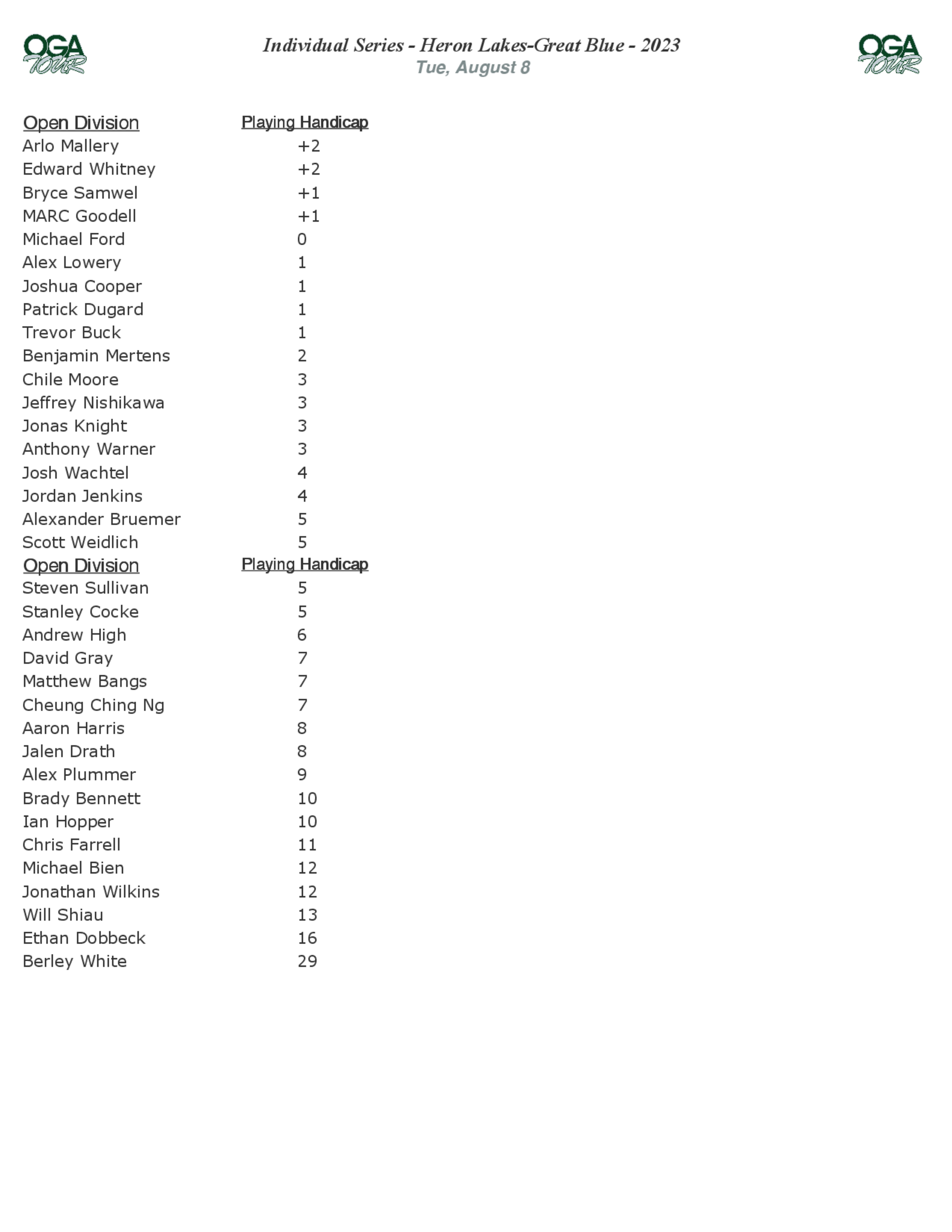 OGA TOUR

Individual Series - Heron Lakes-Great Blue - 2023
Tue, August 8

OGA TOUR

| Open Division | Playing Handicap |
|---|---|
| Arlo Mallery | +2 |
| Edward Whitney | +2 |
| Bryce Samwel | +1 |
| MARC Goodell | +1 |
| Michael Ford | 0 |
| Alex Lowery | 1 |
| Joshua Cooper | 1 |
| Patrick Dugard | 1 |
| Trevor Buck | 1 |
| Benjamin Mertens | 2 |
| Chile Moore | 3 |
| Jeffrey Nishikawa | 3 |
| Jonas Knight | 3 |
| Anthony Warner | 3 |
| Josh Wachtel | 4 |
| Jordan Jenkins | 4 |
| Alexander Bruemer | 5 |
| Scott Weidlich | 5 |

| Open Division | Playing Handicap |
|---|---|
| Steven Sullivan | 5 |
| Stanley Cocke | 5 |
| Andrew High | 6 |
| David Gray | 7 |
| Matthew Bangs | 7 |
| Cheung Ching Ng | 7 |
| Aaron Harris | 8 |
| Jalen Drath | 8 |
| Alex Plummer | 9 |
| Brady Bennett | 10 |
| Ian Hopper | 10 |
| Chris Farrell | 11 |
| Michael Bien | 12 |
| Jonathan Wilkins | 12 |
| Will Shiau | 13 |
| Ethan Dobbeck | 16 |
| Berley White | 29 |